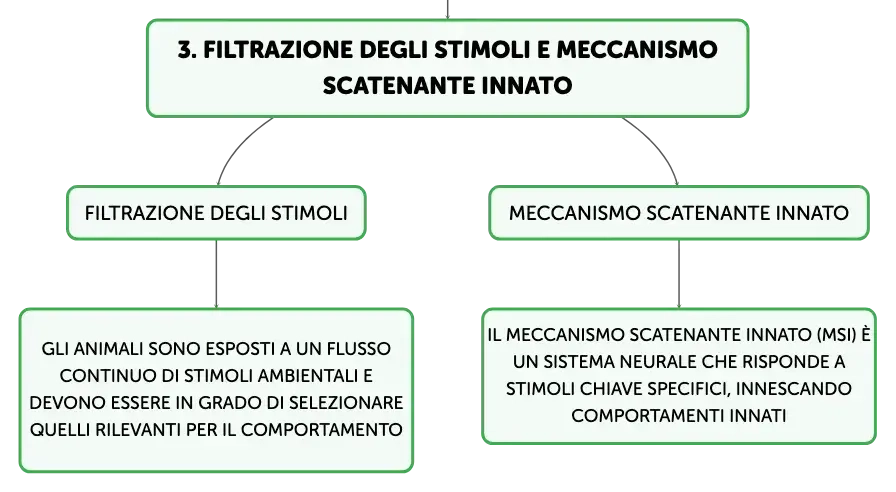 3. FILTRAZIONE DEGLI STIMOLI E MECCANISMO SCATENANTE INNATO

FILTRAZIONE DEGLI STIMOLI

GLI ANIMALI SONO ESPOSTI A UN FLUSSO CONTINUO DI STIMOLI AMBIENTALI E DEVONO ESSERE IN GRADO DI SELEZIONARE QUELLI RILEVANTI PER IL COMPORTAMENTO

MECCANISMO SCATENANTE INNATO

IL MECCANISMO SCATENANTE INNATO (MSI) È UN SISTEMA NEURALE CHE RISPONDE A STIMOLI CHIAVE SPECIFICI, INNESCANDO COMPORTAMENTI INNATI